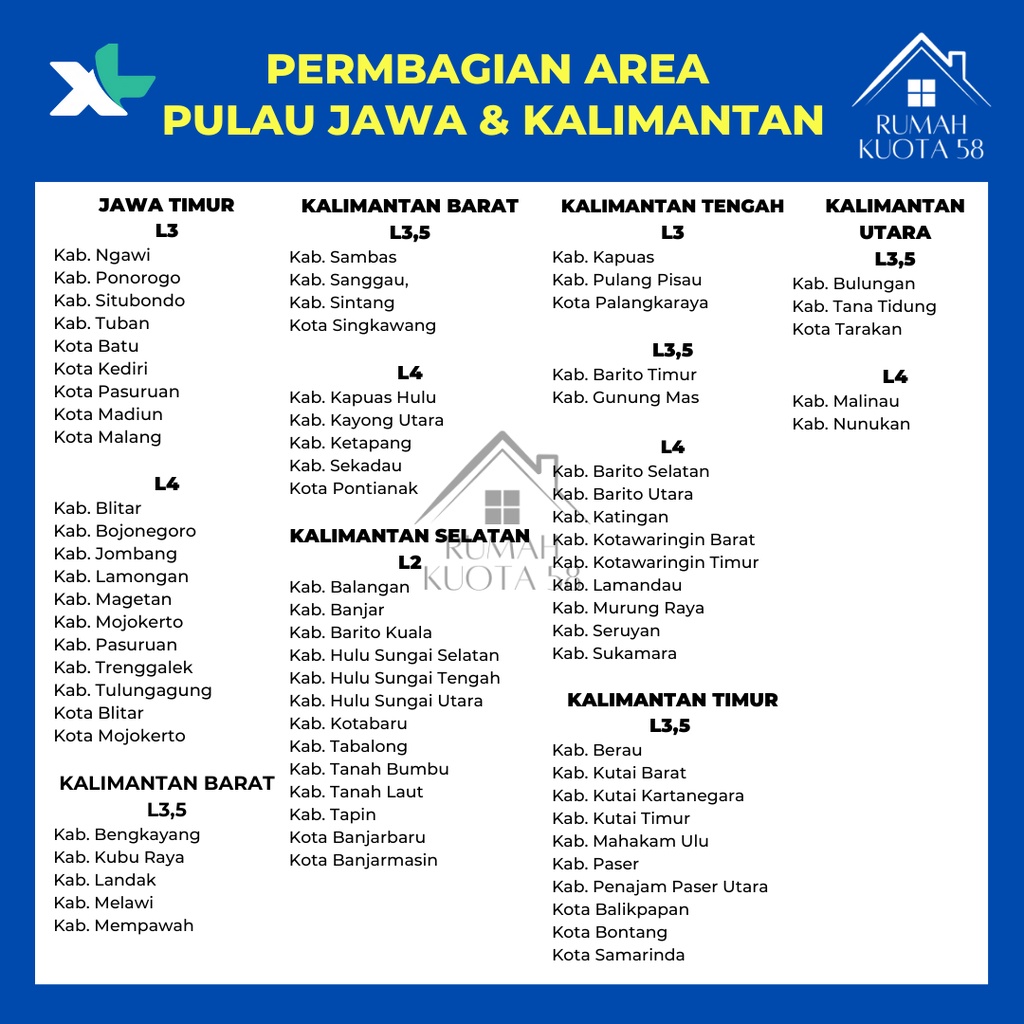 PERMBAGIAN AREA
PULAU JAWA & KALIMANTAN

RUMAH
KUOTA 58

JAWA TIMUR
L3
Kab. Ngawi
Kab. Ponorogo
Kab. Situbondo
Kab. Tuban
Kota Batu
Kota Kediri
Kota Pasuruan
Kota Madiun
Kota Malang

L4
Kab. Blitar
Kab. Bojonegoro
Kab. Jombang
Kab. Lamongan
Kab. Magetan
Kab. Mojokerto
Kab. Pasuruan
Kab. Trenggalek
Kab. Tulungagung
Kota Blitar
Kota Mojokerto

KALIMANTAN BARAT
L3,5
Kab. Bengkayang
Kab. Kubu Raya
Kab. Landak
Kab. Melawi
Kab. Mempawah

KALIMANTAN BARAT
L3,5
Kab. Sambas
Kab. Sanggau,
Kab. Sintang
Kota Singkawang

L4
Kab. Kapuas Hulu
Kab. Kayong Utara
Kab. Ketapang
Kab. Sekadau
Kota Pontianak

KALIMANTAN SELATAN
L2
Kab. Balangan
Kab. Banjar
Kab. Barito Kuala
Kab. Hulu Sungai Selatan
Kab. Hulu Sungai Tengah
Kab. Hulu Sungai Utara
Kab. Kotabaru
Kab. Tabalong
Kab. Tanah Bumbu
Kab. Tanah Laut
Kab. Tapin
Kota Banjarbaru
Kota Banjarmasin

RUMAH
KUOTA 58

KALIMANTAN TENGAH
L3
Kab. Kapuas
Kab. Pulang Pisau
Kota Palangkaraya

L3,5
Kab. Barito Timur
Kab. Gunung Mas

L4
Kab. Barito Selatan
Kab. Barito Utara
Kab. Katingan
Kab. Kotawaringin Barat
Kab. Kotawaringin Timur
Kab. Lamandau
Kab. Murung Raya
Kab. Seruyan
Kab. Sukamara

KALIMANTAN TIMUR
L3,5
Kab. Berau
Kab. Kutai Barat
Kab. Kutai Kartanegara
Kab. Kutai Timur
Kab. Mahakam Ulu
Kab. Paser
Kab. Penajam Paser Utara
Kota Balikpapan
Kota Bontang
Kota Samarinda

KALIMANTAN UTARA
L3,5
Kab. Bulungan
Kab. Tana Tidung
Kota Tarakan

L4
Kab. Malinau
Kab. Nunukan